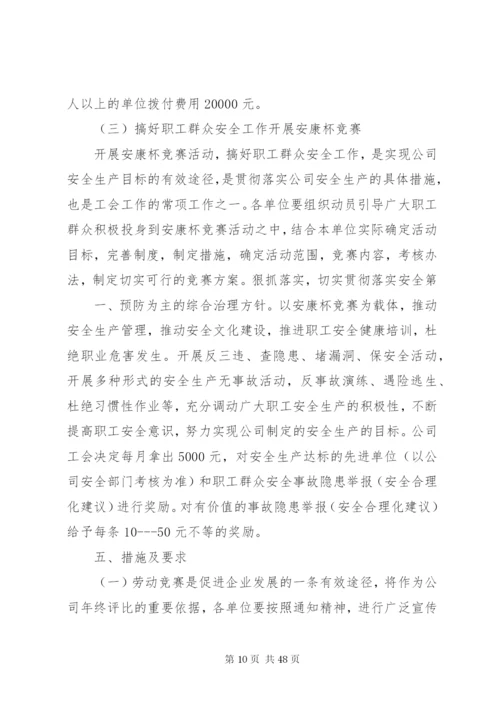 人以上的单位拨付费用 20000 元。

（三）搞好职工群众安全工作开展安康杯竞赛

开展安康杯竞赛活动，搞好职工群众安全工作，是实现公司安全生产目标的有效途径，是贯彻落实公司安全生产的具体措施，也是工会工作的常项工作之一。各单位要组织动员引导广大职工群众积极投身到安康杯竞赛活动之中，结合本单位实际确定活动目标，完善制度，制定措施，确定活动范围，竞赛内容，考核办法，制定切实可行的竞赛方案。狠抓落实，切实贯彻落实安全第

一、预防为主的综合治理方针。以安康杯竞赛为载体，推动安全生产管理，推动安全文化建设，推进职工安全健康培训，杜绝职业危害发生。开展反三违、查隐患、堵漏洞、保安全活动，开展多种形式的安全生产无事故活动，反事故演练、遇险逃生、杜绝习惯性作业等，充分调动广大职工安全生产的积极性，不断提高职工安全意识，努力实现公司制定的安全生产的目标。公司工会决定每月拿出 5000 元，对安全生产达标的先进单位（以公司安全部门考核为准）和职工群众安全事故隐患举报（安全合理化建议）进行奖励。对有价值的事故隐患举报（安全合理化建议）给予每条 10---50 元不等的奖励。

五、措施及要求

（一）劳动竞赛是促进企业发展的一条有效途径，将作为公司年终评比的重要依据，各单位要按照通知精神，进行广泛宣传

第 10 页 共 48 页